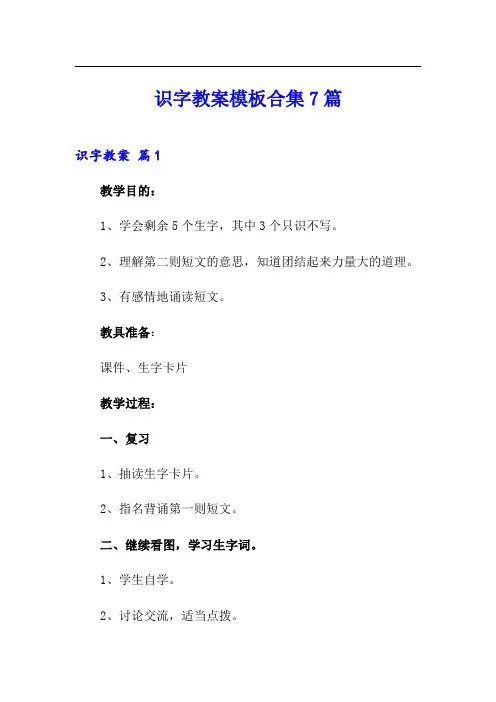 识字教案模板合集7篇

识字教案 篇1

教学目的：

1、学会剩余5个生字，其中3个只识不写。

2、理解第二则短文的意思，知道团结起来力量大的道理。

3、有感情地诵读短文。

教具准备：

课件、生字卡片

教学过程：

一、复习

1、抽读生字卡片。

2、指名背诵第一则短文。

二、继续看图，学习生字词。

1、学生自学。

2、讨论交流，适当点拨。